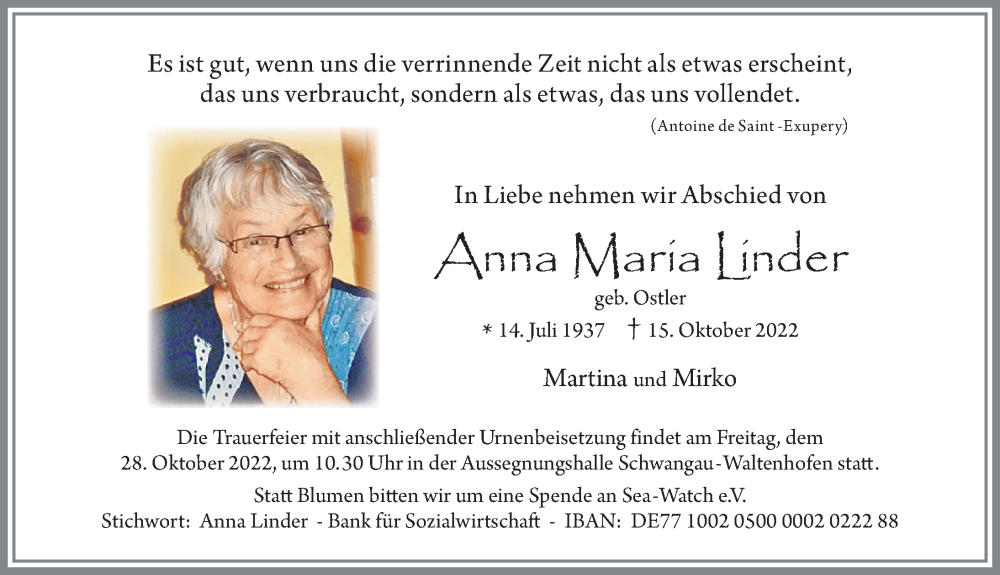 Es ist gut, wenn uns die verrinnende Zeit nicht als etwas erscheint, das uns verbraucht, sondern als etwas, das uns vollendet.

(Antoine de Saint -Exupery)

In Liebe nehmen wir Abschied von

Anna Maria Linder

geb. Ostler

* 14. Juli 1937 † 15. Oktober 2022

Martina und Mirko

Die Trauerfeier mit anschließender Urnenbeisetzung findet am Freitag, dem 28. Oktober 2022, um 10.30 Uhr in der Aussegnungshalle Schwangau-Waltenhofen statt.

Statt Blumen bitten wir um eine Spende an Sea-Watch e.V.

Stichwort: Anna Linder - Bank für Sozialwirtschaft - IBAN: DE77 1002 0500 0002 0222 88